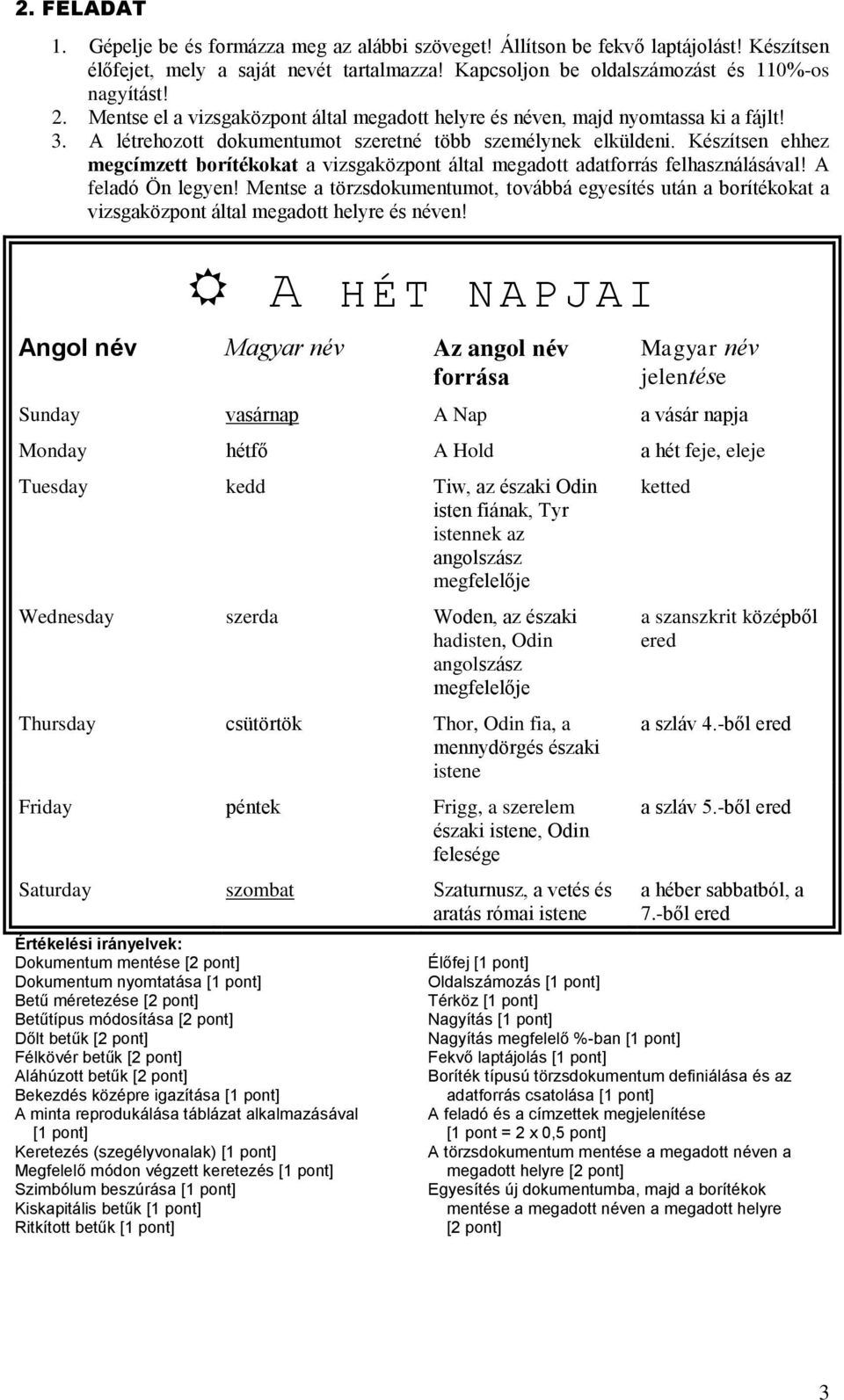 2. FELADAT

1. Gépelje be és formázza meg az alábbi szöveget! Állítson be fekvő laptájolást! Készítsen élőfejet, mely a saját nevét tartalmazza! Kapcsoljon be oldalszámozást és 110%-os nagyítást!
2. Mentse el a vizsgaközpont által megadott helyre és néven, majd nyomtassa ki a fájlt!
3. A létrehozott dokumentumot szeretné több személynek elküldeni. Készítsen ehhez megcímzett borítékokat a vizsgaközpont által megadott adatforrás felhasználásával! A feladó Ön legyen! Mentse a törzsdokumentumot, továbbá egyesítés után a borítékokat a vizsgaközpont által megadott helyre és néven!

☼ A HÉT NAPJAI

| Angol név | Magyar név | Az angol név forrása | Magyar név jelentése |
|---|---|---|---|
| Sunday | vasárnap | A Nap | a vásár napja |
| Monday | hétfő | A Hold | a hét feje, eleje |
| Tuesday | kedd | Tiw, az északi Odin isten fiának, Tyr istennek az angolszász megfelelője | ketted |
| Wednesday | szerda | Woden, az északi hadisten, Odin angolszász megfelelője | a szanszkrit középből ered |
| Thursday | csütörtök | Thor, Odin fia, a mennydörgés északi istene | a szláv 4.-ből ered |
| Friday | péntek | Frigg, a szerelem északi istene, Odin felesége | a szláv 5.-ből ered |
| Saturday | szombat | Szaturnusz, a vetés és aratás római istene | a héber sabbatból, a 7.-ből ered |

Értékelési irányelvek:
Dokumentum mentése [2 pont]
Dokumentum nyomtatása [1 pont]
Betű méretezése [2 pont]
Betűtípus módosítása [2 pont]
Dőlt betűk [2 pont]
Félkövér betűk [2 pont]
Aláhúzott betűk [2 pont]
Bekezdés középre igazítása [1 pont]
A minta reprodukálása táblázat alkalmazásával [1 pont]
Keretezés (szegélyvonalak) [1 pont]
Megfelelő módon végzett keretezés [1 pont]
Szimbólum beszúrása [1 pont]
Kiskapitális betűk [1 pont]
Ritkított betűk [1 pont]

Élőfej [1 pont]
Oldalszámozás [1 pont]
Térköz [1 pont]
Nagyítás [1 pont]
Nagyítás megfelelő %-ban [1 pont]
Fekvő laptájolás [1 pont]
Boríték típusú törzsdokumentum definiálása és az adatforrás csatolása [1 pont]
A feladó és a címzettek megjelenítése [1 pont = 2 x 0,5 pont]
A törzsdokumentum mentése a megadott néven a megadott helyre [2 pont]
Egyesítés új dokumentumba, majd a borítékok mentése a megadott néven a megadott helyre [2 pont]

3